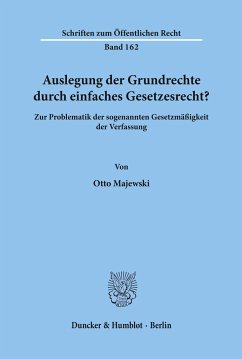 Schriften zum Öffentlichen Recht

Band 162

Auslegung der Grundrechte durch einfaches Gesetzesrecht?

Zur Problematik der sogenannten Gesetzmäßigkeit der Verfassung

Von

Otto Majewski

Duncker & Humblot · Berlin